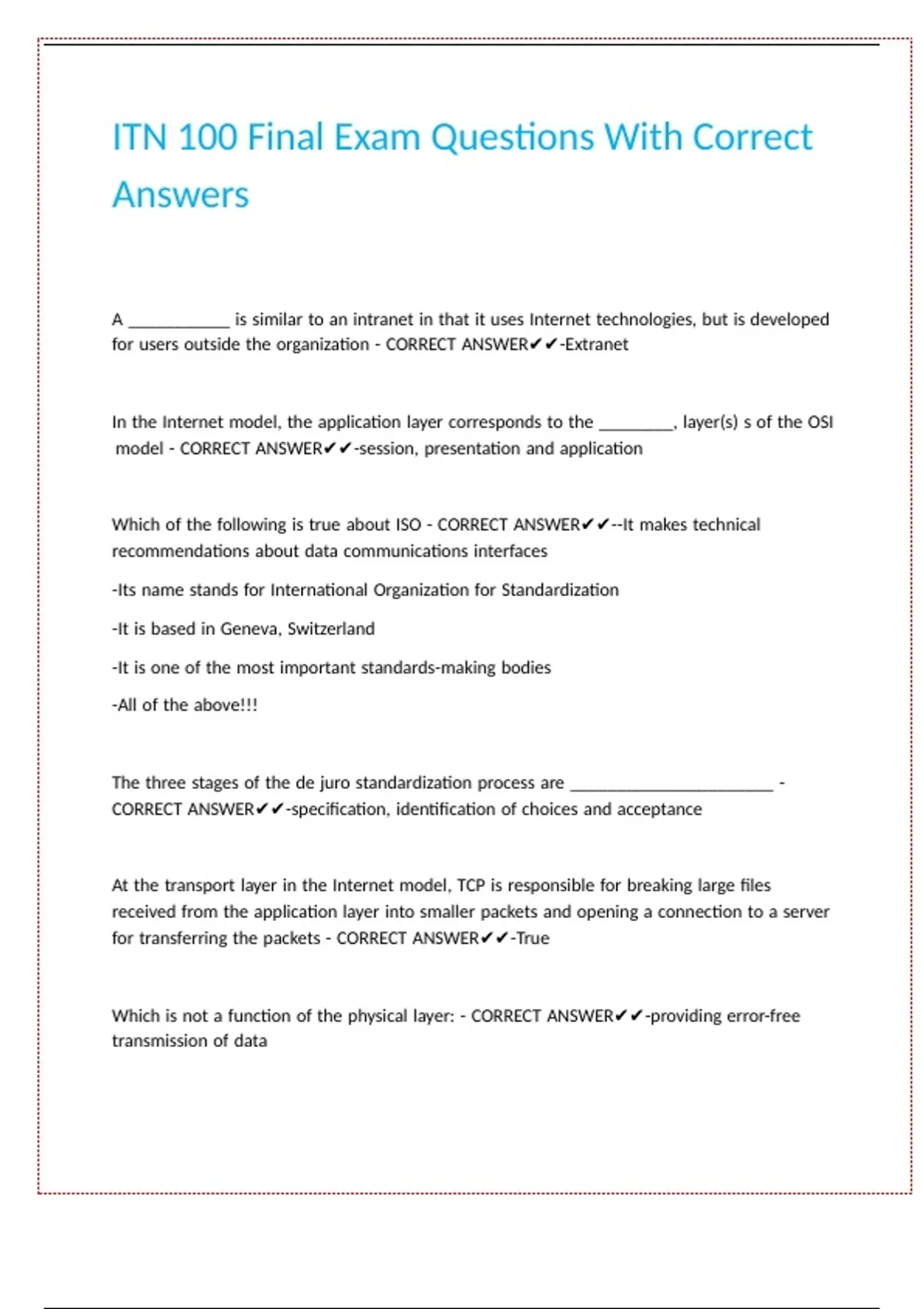 ITN 100 Final Exam Questions With Correct Answers

A ____________ is similar to an intranet in that it uses Internet technologies, but is developed for users outside the organization - CORRECT ANSWER✔✔-Extranet

In the Internet model, the application layer corresponds to the _________, layer(s) s of the OSI model - CORRECT ANSWER✔✔-session, presentation and application

Which of the following is true about ISO - CORRECT ANSWER✔✔--It makes technical recommendations about data communications interfaces

-Its name stands for International Organization for Standardization

-It is based in Geneva, Switzerland

-It is one of the most important standards-making bodies

-All of the above!!!

The three stages of the de juro standardization process are ________________________ - CORRECT ANSWER✔✔-specification, identification of choices and acceptance

At the transport layer in the Internet model, TCP is responsible for breaking large files received from the application layer into smaller packets and opening a connection to a server for transferring the packets - CORRECT ANSWER✔✔-True

Which is not a function of the physical layer: - CORRECT ANSWER✔✔-providing error-free transmission of data